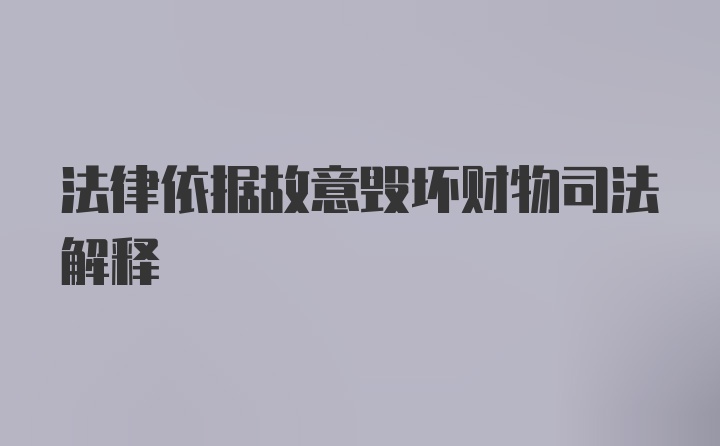 法律依据故意毁坏财物司法解释